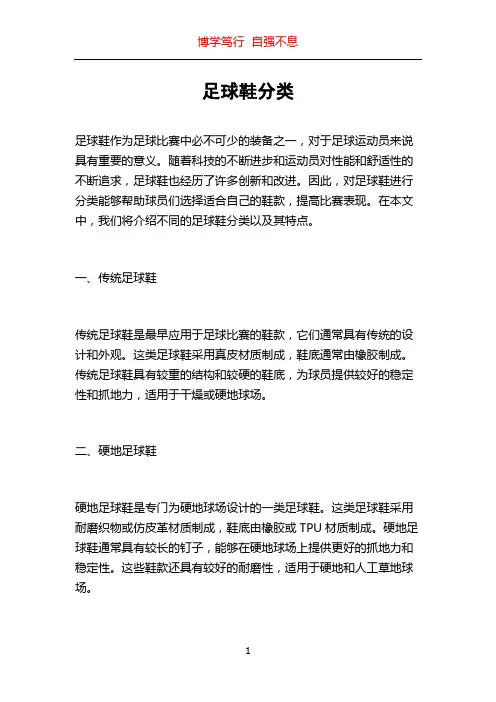 博学笃行 自强不息

足球鞋分类

足球鞋作为足球比赛中必不可少的装备之一，对于足球运动员来说具有重要的意义。随着科技的不断进步和运动员对性能和舒适性的不断追求，足球鞋也经历了许多创新和改进。因此，对足球鞋进行分类能够帮助球员们选择适合自己的鞋款，提高比赛表现。在本文中，我们将介绍不同的足球鞋分类以及其特点。

一、传统足球鞋

传统足球鞋是最早应用于足球比赛的鞋款，它们通常具有传统的设计和外观。这类足球鞋采用真皮材质制成，鞋底通常由橡胶制成。传统足球鞋具有较重的结构和较硬的鞋底，为球员提供较好的稳定性和抓地力，适用于干燥或硬地球场。

二、硬地足球鞋

硬地足球鞋是专门为硬地球场设计的一类足球鞋。这类足球鞋采用耐磨织物或仿皮革材质制成，鞋底由橡胶或 TPU 材质制成。硬地足球鞋通常具有较长的钉子，能够在硬地球场上提供更好的抓地力和稳定性。这些鞋款还具有较好的耐磨性，适用于硬地和人工草地球场。

1